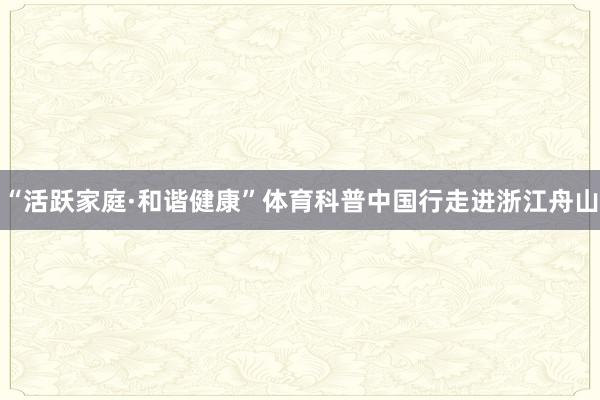 “活跃家庭·和谐健康”体育科普中国行走进浙江舟山